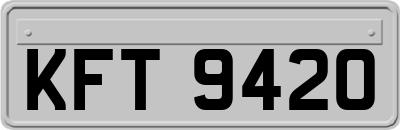 KFT 9420